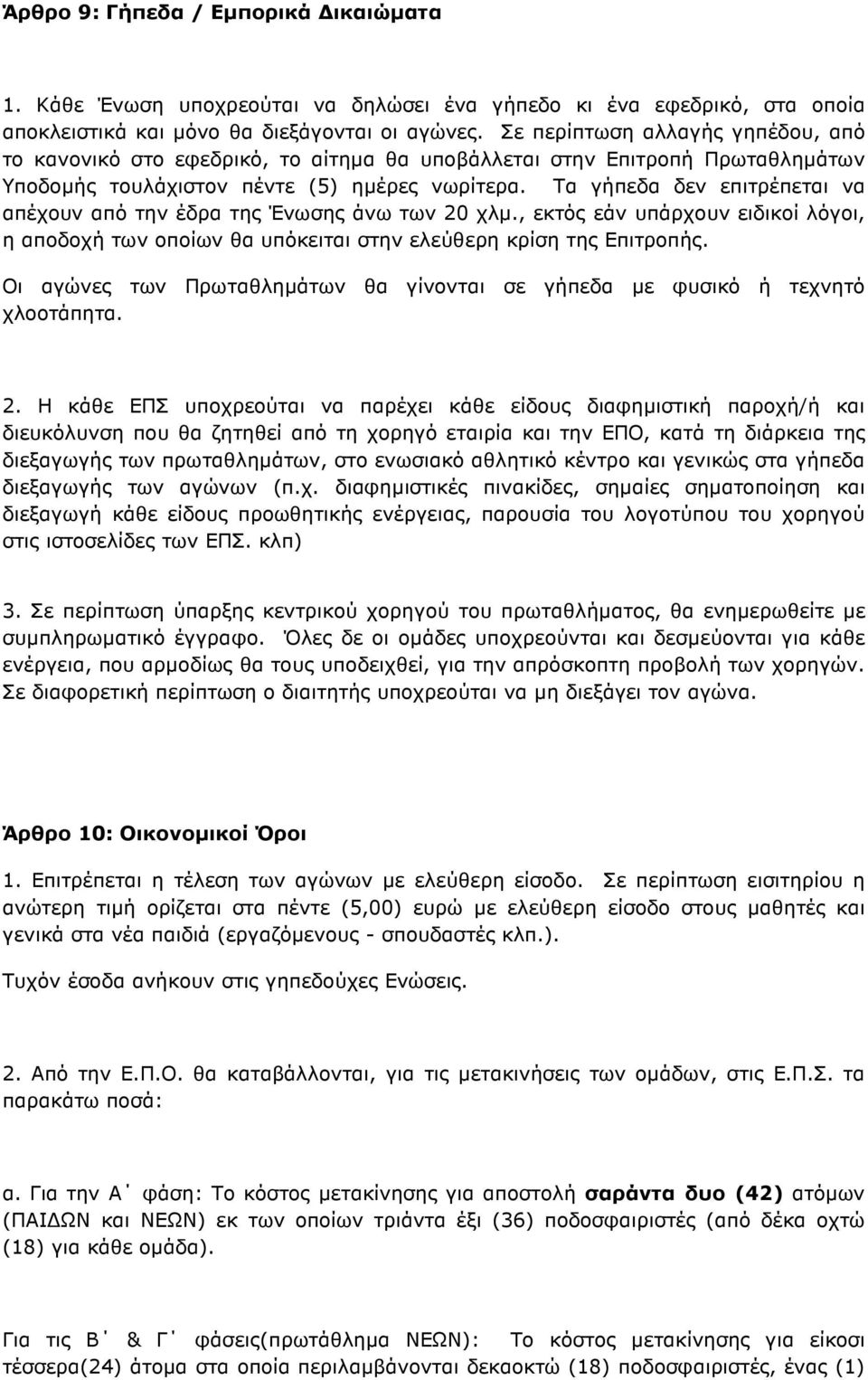 Άρθρο 9: Γήπεδα / Εμπορικά Δικαιώματα

1. Κάθε Ένωση υποχρεούται να δηλώσει ένα γήπεδο κι ένα εφεδρικό, στα οποία αποκλειστικά και μόνο θα διεξάγονται οι αγώνες. Σε περίπτωση αλλαγής γηπέδου, από το κανονικό στο εφεδρικό, το αίτημα θα υποβάλλεται στην Επιτροπή Πρωταθλημάτων Υποδομής τουλάχιστον πέντε (5) ημέρες νωρίτερα. Τα γήπεδα δεν επιτρέπεται να απέχουν από την έδρα της Ένωσης άνω των 20 χλμ., εκτός εάν υπάρχουν ειδικοί λόγοι, η αποδοχή των οποίων θα υπόκειται στην ελεύθερη κρίση της Επιτροπής.

Οι αγώνες των Πρωταθλημάτων θα γίνονται σε γήπεδα με φυσικό ή τεχνητό χλοοτάπητα.

2. Η κάθε ΕΠΣ υποχρεούται να παρέχει κάθε είδους διαφημιστική παροχή/ή και διευκόλυνση που θα ζητηθεί από τη χορηγό εταιρία και την ΕΠΟ, κατά τη διάρκεια της διεξαγωγής των πρωταθλημάτων, στο ενωσιακό αθλητικό κέντρο και γενικώς στα γήπεδα διεξαγωγής των αγώνων (π.χ. διαφημιστικές πινακίδες, σημαίες σηματοποίηση και διεξαγωγή κάθε είδους προωθητικής ενέργειας, παρουσία του λογοτύπου του χορηγού στις ιστοσελίδες των ΕΠΣ. κλπ)

3. Σε περίπτωση ύπαρξης κεντρικού χορηγού του πρωταθλήματος, θα ενημερωθείτε με συμπληρωματικό έγγραφο. Όλες δε οι ομάδες υποχρεούνται και δεσμεύονται για κάθε ενέργεια, που αρμοδίως θα τους υποδειχθεί, για την απρόσκοπτη προβολή των χορηγών. Σε διαφορετική περίπτωση ο διαιτητής υποχρεούται να μη διεξάγει τον αγώνα.

Άρθρο 10: Οικονομικοί Όροι

1. Επιτρέπεται η τέλεση των αγώνων με ελεύθερη είσοδο. Σε περίπτωση εισιτηρίου η ανώτερη τιμή ορίζεται στα πέντε (5,00) ευρώ με ελεύθερη είσοδο στους μαθητές και γενικά στα νέα παιδιά (εργαζόμενους - σπουδαστές κλπ.).

Τυχόν έσοδα ανήκουν στις γηπεδούχες Ενώσεις.

2. Από την Ε.Π.Ο. θα καταβάλλονται, για τις μετακινήσεις των ομάδων, στις Ε.Π.Σ. τα παρακάτω ποσά:

α. Για την Α΄ φάση: Το κόστος μετακίνησης για αποστολή σαράντα δυο (42) ατόμων (ΠΑΙΔΩΝ και ΝΕΩΝ) εκ των οποίων τριάντα έξι (36) ποδοσφαιριστές (από δέκα οχτώ (18) για κάθε ομάδα).

Για τις Β΄ & Γ΄ φάσεις(πρωτάθλημα ΝΕΩΝ): Το κόστος μετακίνησης για είκοσι τέσσερα(24) άτομα στα οποία περιλαμβάνονται δεκαοκτώ (18) ποδοσφαιριστές, ένας (1)